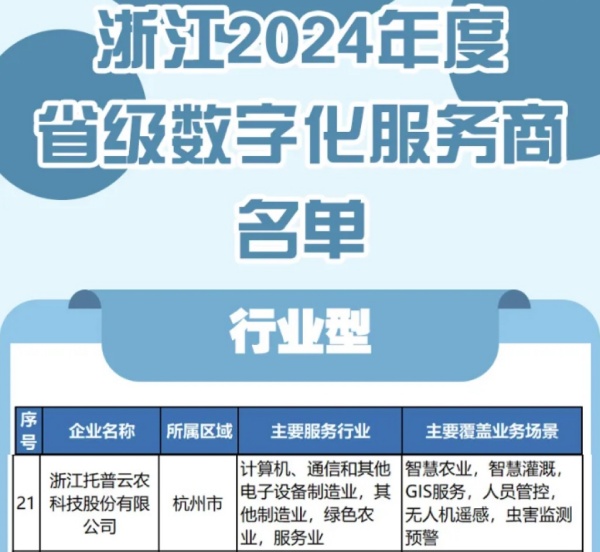 浙江2024年度
省级数字化服务商
名单

行业型

| 序号 | 企业名称 | 所属区域 | 主要服务行业 | 主要覆盖业务场景 |
|---|---|---|---|---|
| 21 | 浙江托普云农科技股份有限公司 | 杭州市 | 计算机、通信和其他电子设备制造业，其他制造业，绿色农业，服务业 | 智慧农业，智慧灌溉，GIS服务，人员管控，无人机遥感，虫害监测预警 |